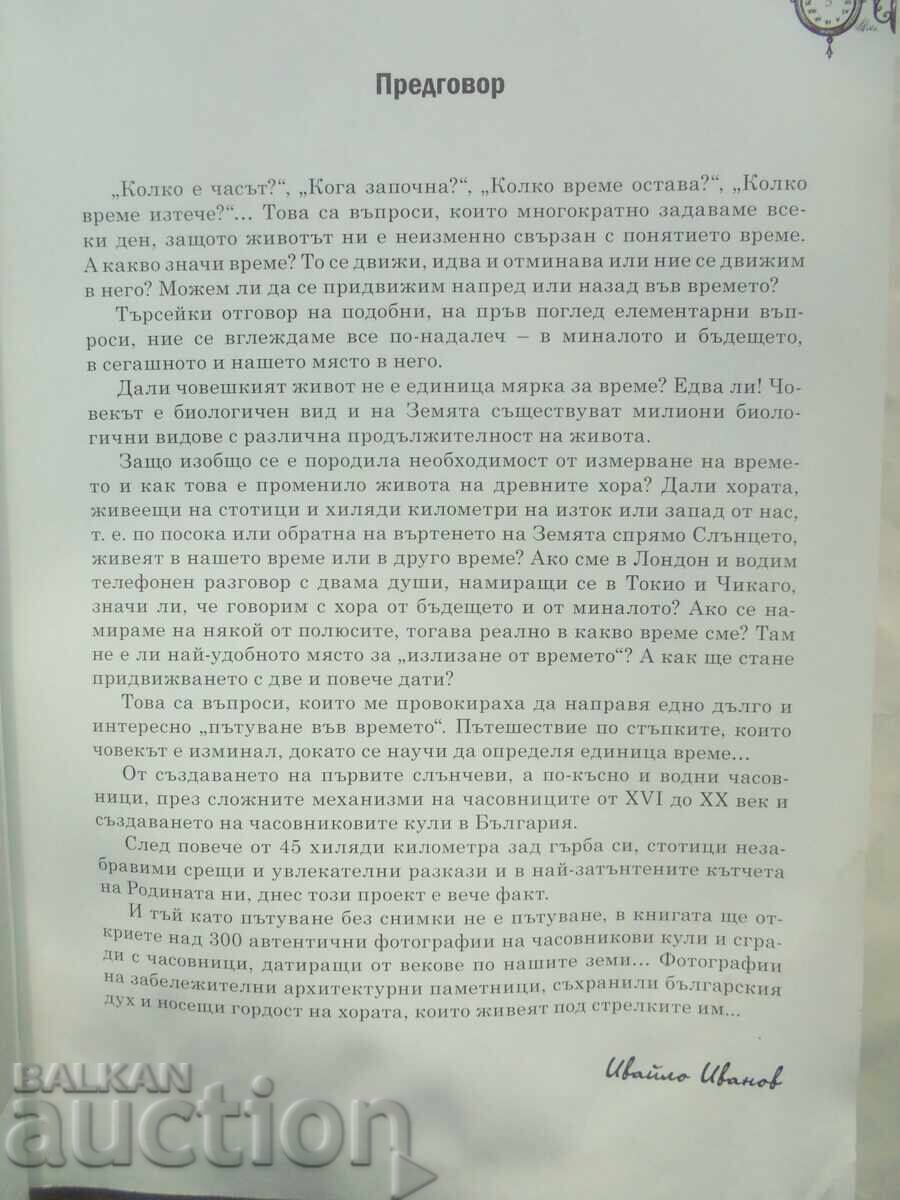 Предговор

„Колко е часът?“, „Кога започна?“, „Колко време остава?“, „Колко време изтече?“... Това са въпроси, които многократно задаваме всеки ден, защото животът ни е неизменно свързан с понятието време. А какво значи време? То се движи, идва и отминава или ние се движим в него? Можем ли да се придвижим напред или назад във времето?

Търсейки отговор на подобни, на пръв поглед елементарни въпроси, ние се вглеждаме все по-надалеч – в миналото и бъдещето, в сегашното и нашето място в него.

Дали човешкият живот не е единица мярка за време? Едва ли! Човекът е биологичен вид и на Земята съществуват милиони биологични видове с различна продължителност на живота.

Защо изобщо се е породила необходимост от измерване на времето и как това е променило живота на древните хора? Дали хората, живеещи на стотици и хиляди километри на изток или запад от нас, т. е. по посока или обратна на въртенето на Земята спрямо Слънцето, живеят в нашето време или в друго време? Ако сме в Лондон и водим телефонен разговор с двама души, намиращи се в Токио и Чикаго, значи ли, че говорим с хора от бъдещето и от миналото? Ако се намираме на някой от полюсите, тогава реално в какво време сме? Там не е ли най-удобното място за „излизане от времето“? А как ще стане придвижването с две и повече дати?

Това са въпроси, които ме провокираха да направя едно дълго и интересно „пътуване във времето“. Пътешествие по стъпките, които човекът е изминал, докато се научи да определя единица време...

От създаването на първите слънчеви, а по-късно и водни часовници, през сложните механизми на часовниците от XVI до XX век и създаването на часовниковите кули в България.

След повече от 45 хиляди километра зад гърба си, стотици незабравими срещи и увлекателни разкази и в най-затънтените кътчета на Родината ни, днес този проект е вече факт.

И тъй като пътуване без снимки не е пътуване, в книгата ще откриете над 300 автентични фотографии на часовникови кули и сгради с часовници, датиращи от векове по нашите земи... Фотографии на забележителни архитектурни паметници, съхранили българския дух и носещи гордост на хората, които живеят под стрелките им...

Ивайло Иванов

BALKAN auction